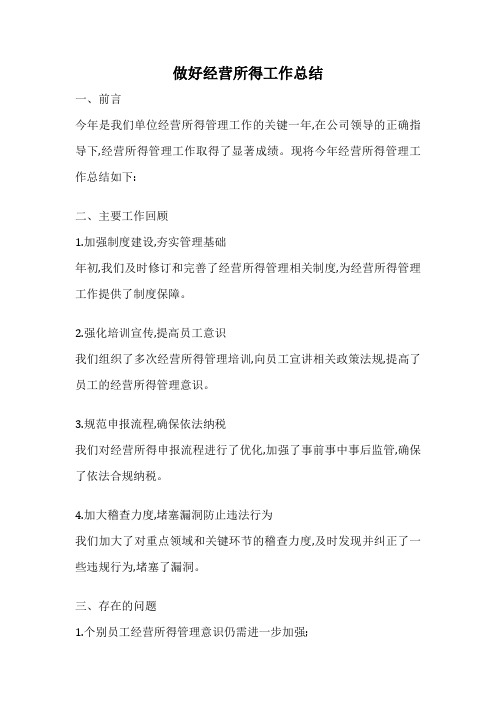 做好经营所得工作总结

一、前言

今年是我们单位经营所得管理工作的关键一年,在公司领导的正确指导下,经营所得管理工作取得了显著成绩。现将今年经营所得管理工作总结如下:

二、主要工作回顾

1.加强制度建设,夯实管理基础

年初,我们及时修订和完善了经营所得管理相关制度,为经营所得管理工作提供了制度保障。

2.强化培训宣传,提高员工意识

我们组织了多次经营所得管理培训,向员工宣讲相关政策法规,提高了员工的经营所得管理意识。

3.规范申报流程,确保依法纳税

我们对经营所得申报流程进行了优化,加强了事前事中事后监管,确保了依法合规纳税。

4.加大稽查力度,堵塞漏洞防止违法行为

我们加大了对重点领域和关键环节的稽查力度,及时发现并纠正了一些违规行为,堵塞了漏洞。

三、存在的问题

1.个别员工经营所得管理意识仍需进一步加强;